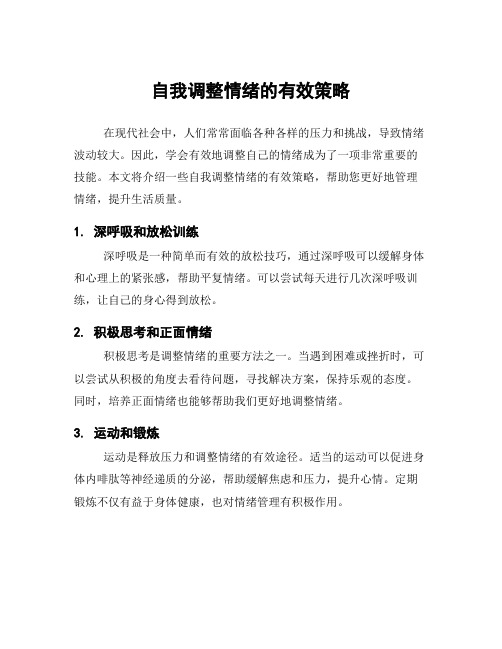 自我调整情绪的有效策略

在现代社会中，人们常常面临各种各样的压力和挑战，导致情绪波动较大。因此，学会有效地调整自己的情绪成为了一项非常重要的技能。本文将介绍一些自我调整情绪的有效策略，帮助您更好地管理情绪，提升生活质量。

1. 深呼吸和放松训练

深呼吸是一种简单而有效的放松技巧，通过深呼吸可以缓解身体和心理上的紧张感，帮助平复情绪。可以尝试每天进行几次深呼吸训练，让自己的身心得到放松。

2. 积极思考和正面情绪

积极思考是调整情绪的重要方法之一。当遇到困难或挫折时，可以尝试从积极的角度去看待问题，寻找解决方案，保持乐观的态度。同时，培养正面情绪也能够帮助我们更好地调整情绪。

3. 运动和锻炼

运动是释放压力和调整情绪的有效途径。适当的运动可以促进身体内啡肽等神经递质的分泌，帮助缓解焦虑和压力，提升心情。定期锻炼不仅有益于身体健康，也对情绪管理有积极作用。